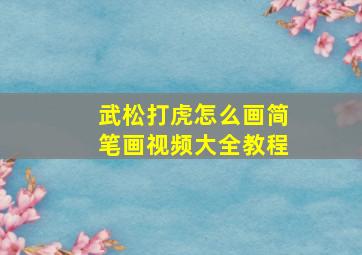 武松打虎怎么画简笔画视频大全教程